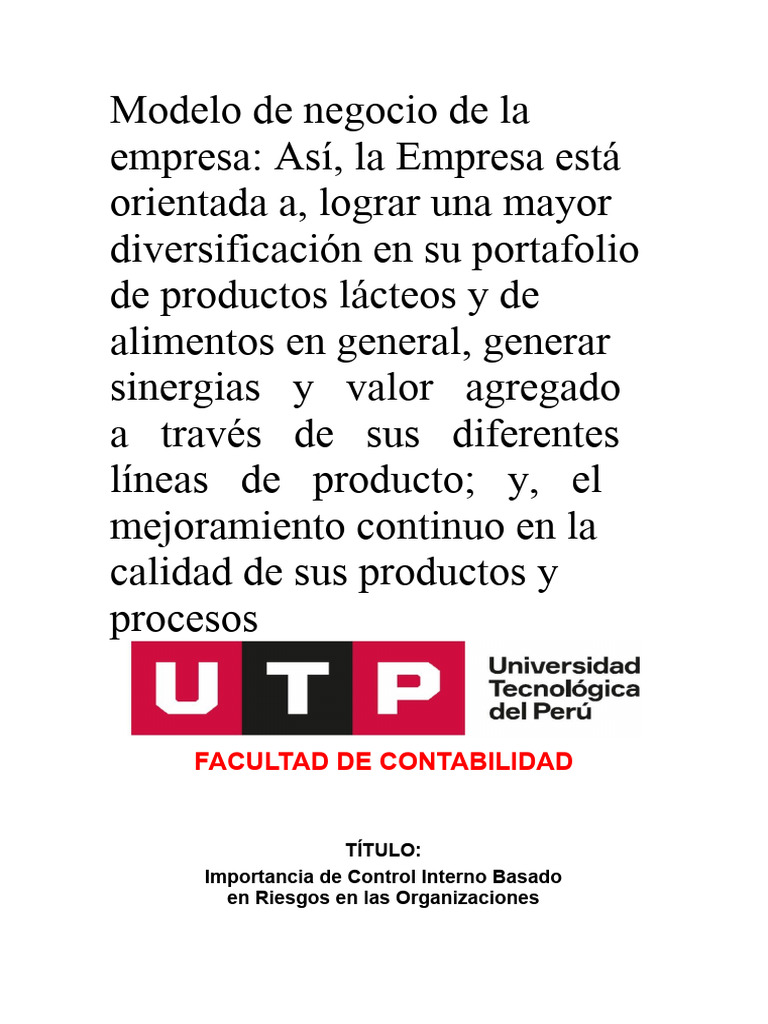 Modelo de negocio de la empresa: Así, la Empresa está orientada a, lograr una mayor diversificación en su portafolio de productos lácteos y de alimentos en general, generar sinergias y valor agregado a través de sus diferentes líneas de producto; y, el mejoramiento continuo en la calidad de sus productos y procesos

UTP Universidad Tecnológica del Perú

FACULTAD DE CONTABILIDAD

TÍTULO:
Importancia de Control Interno Basado en Riesgos en las Organizaciones